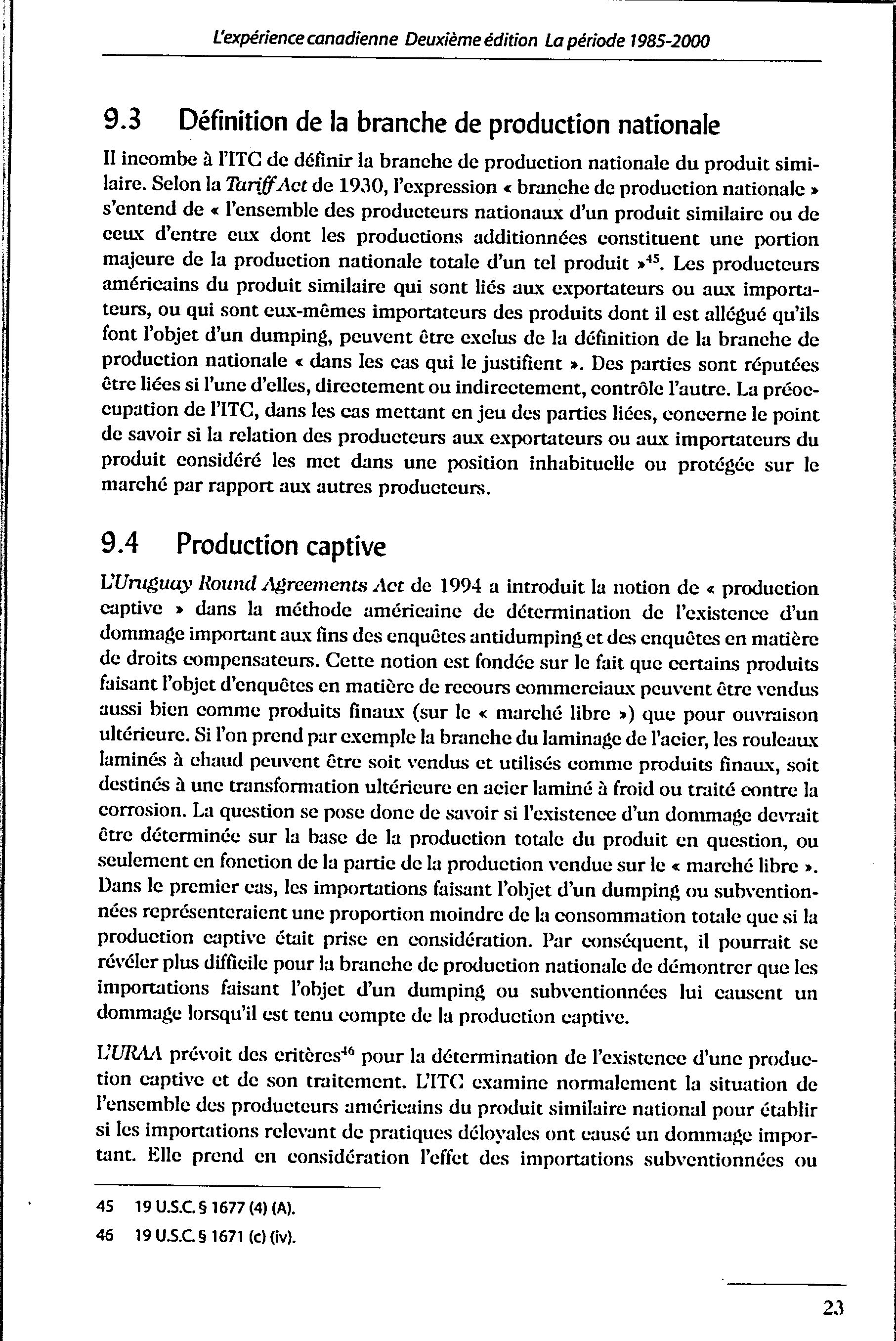 L'expérience canadienne Deuxième édition La période 1985-2000

9.3 Définition de la branche de production nationale

Il incombe à l'ITC de définir la branche de production nationale du produit similaire. Selon la Tariff Act de 1930, l'expression « branche de production nationale » s'entend de « l'ensemble des producteurs nationaux d'un produit similaire ou de ceux d'entre eux dont les productions additionnées constituent une portion majeure de la production nationale totale d'un tel produit »$^{45}$. Les producteurs américains du produit similaire qui sont liés aux exportateurs ou aux importateurs, ou qui sont eux-mêmes importateurs des produits dont il est allégué qu'ils font l'objet d'un dumping, peuvent être exclus de la définition de la branche de production nationale « dans les cas qui le justifient ». Des parties sont réputées être liées si l'une d'elles, directement ou indirectement, contrôle l'autre. La préoccupation de l'ITC, dans les cas mettant en jeu des parties liées, concerne le point de savoir si la relation des producteurs aux exportateurs ou aux importateurs du produit considéré les met dans une position inhabituelle ou protégée sur le marché par rapport aux autres producteurs.

9.4 Production captive

L'Uruguay Round Agreements Act de 1994 a introduit la notion de « production captive » dans la méthode américaine de détermination de l'existence d'un dommage important aux fins des enquêtes antidumping et des enquêtes en matière de droits compensateurs. Cette notion est fondée sur le fait que certains produits faisant l'objet d'enquêtes en matière de recours commerciaux peuvent être vendus aussi bien comme produits finaux (sur le « marché libre ») que pour ouvraison ultérieure. Si l'on prend par exemple la branche du laminage de l'acier, les rouleaux laminés à chaud peuvent être soit vendus et utilisés comme produits finaux, soit destinés à une transformation ultérieure en acier laminé à froid ou traité contre la corrosion. La question se pose donc de savoir si l'existence d'un dommage devrait être déterminée sur la base de la production totale du produit en question, ou seulement en fonction de la partie de la production vendue sur le « marché libre ». Dans le premier cas, les importations faisant l'objet d'un dumping ou subventionnées représenteraient une proportion moindre de la consommation totale que si la production captive était prise en considération. Par conséquent, il pourrait se révéler plus difficile pour la branche de production nationale de démontrer que les importations faisant l'objet d'un dumping ou subventionnées lui causent un dommage lorsqu'il est tenu compte de la production captive.

L'URAA prévoit des critères$^{46}$ pour la détermination de l'existence d'une production captive et de son traitement. L'ITC examine normalement la situation de l'ensemble des producteurs américains du produit similaire national pour établir si les importations relevant de pratiques déloyales ont causé un dommage important. Elle prend en considération l'effet des importations subventionnées ou

45 19 U.S.C. § 1677 (4) (A).

46 19 U.S.C. § 1671 (c) (iv).

23